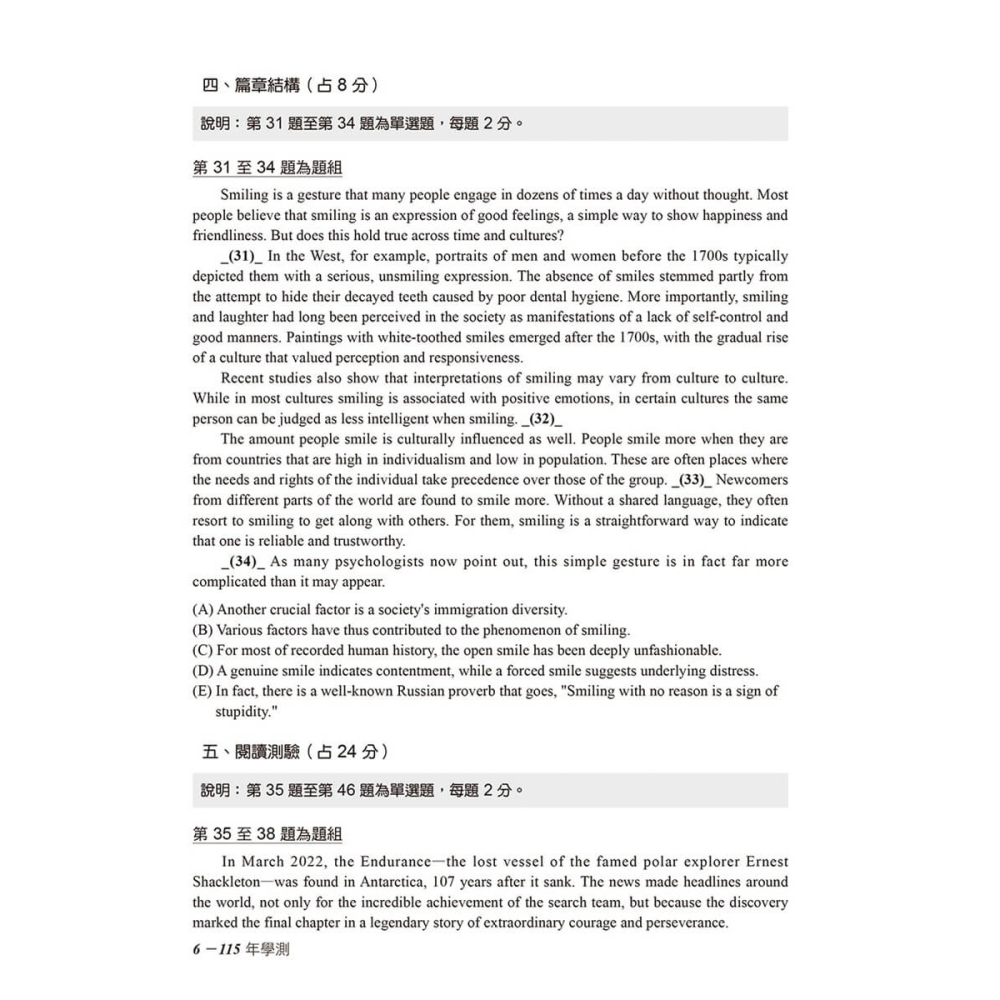 四、篇章結構（占 8 分）

說明：第 31 題至第 34 題為單選題，每題 2 分。

第 31 至 34 題為題組

Smiling is a gesture that many people engage in dozens of times a day without thought. Most people believe that smiling is an expression of good feelings, a simple way to show happiness and friendliness. But does this hold true across time and cultures?

_(31)_ In the West, for example, portraits of men and women before the 1700s typically depicted them with a serious, unsmiling expression. The absence of smiles stemmed partly from the attempt to hide their decayed teeth caused by poor dental hygiene. More importantly, smiling and laughter had long been perceived in the society as manifestations of a lack of self-control and good manners. Paintings with white-toothed smiles emerged after the 1700s, with the gradual rise of a culture that valued perception and responsiveness.

Recent studies also show that interpretations of smiling may vary from culture to culture. While in most cultures smiling is associated with positive emotions, in certain cultures the same person can be judged as less intelligent when smiling. _(32)_

The amount people smile is culturally influenced as well. People smile more when they are from countries that are high in individualism and low in population. These are often places where the needs and rights of the individual take precedence over those of the group. _(33)_ Newcomers from different parts of the world are found to smile more. Without a shared language, they often resort to smiling to get along with others. For them, smiling is a straightforward way to indicate that one is reliable and trustworthy.

_(34)_ As many psychologists now point out, this simple gesture is in fact far more complicated than it may appear.

(A) Another crucial factor is a society's immigration diversity.
(B) Various factors have thus contributed to the phenomenon of smiling.
(C) For most of recorded human history, the open smile has been deeply unfashionable.
(D) A genuine smile indicates contentment, while a forced smile suggests underlying distress.
(E) In fact, there is a well-known Russian proverb that goes, "Smiling with no reason is a sign of stupidity."

五、閱讀測驗（占 24 分）

說明：第 35 題至第 46 題為單選題，每題 2 分。

第 35 至 38 題為題組

In March 2022, the Endurance—the lost vessel of the famed polar explorer Ernest Shackleton—was found in Antarctica, 107 years after it sank. The news made headlines around the world, not only for the incredible achievement of the search team, but because the discovery marked the final chapter in a legendary story of extraordinary courage and perseverance.

6 －115 年學測